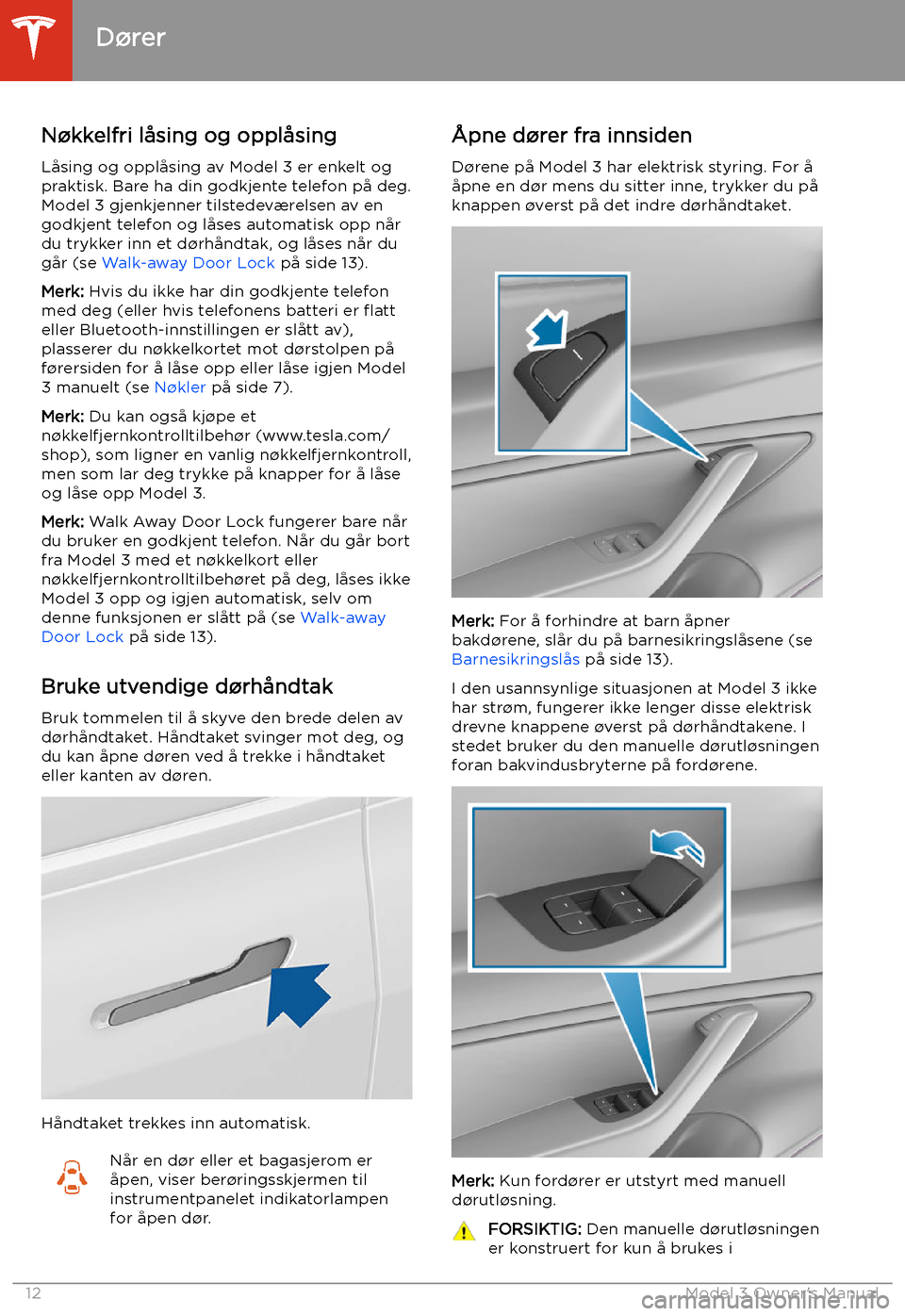 Dører

Nøkkelfri låsing og opplåsing

Låsing og opplåsing av Model 3 er enkelt og praktisk. Bare ha din godkjente telefon på deg. Model 3 gjenkjenner tilstedeværelsen av en godkjent telefon og låses automatisk opp når du trykker inn et dørhåndtak, og låses når du går (se Walk-away Door Lock på side 13).

Merk: Hvis du ikke har din godkjente telefon med deg (eller hvis telefonens batteri er flatt eller Bluetooth-innstillingen er slått av), plasserer du nøkkelkortet mot dørstolpen på førersiden for å låse opp eller låse igjen Model 3 manuelt (se Nøkler på side 7).

Merk: Du kan også kjøpe et nøkkelfjernkontrolltilbehør (www.tesla.com/shop), som ligner en vanlig nøkkelfjernkontroll, men som lar deg trykke på knapper for å låse og låse opp Model 3.

Merk: Walk Away Door Lock fungerer bare når du bruker en godkjent telefon. Når du går bort fra Model 3 med et nøkkelkort eller nøkkelfjernkontrolltilbehøret på deg, låses ikke Model 3 opp og igjen automatisk, selv om denne funksjonen er slått på (se Walk-away Door Lock på side 13).

Bruke utvendige dørhåndtak

Bruk tommelen til å skyve den brede delen av dørhåndtaket. Håndtaket svinger mot deg, og du kan åpne døren ved å trekke i håndtaket eller kanten av døren.

Håndtaket trekkes inn automatisk.

Når en dør eller et bagasjerom er åpen, viser berøringsskjermen til instrumentpanelet indikatorlampen for åpen dør.

Åpne dører fra innsiden

Dørene på Model 3 har elektrisk styring. For å åpne en dør mens du sitter inne, trykker du på knappen øverst på det indre dørhåndtaket.

Merk: For å forhindre at barn åpner bakdørene, slår du på barnesikringslåsene (se Barnesikringslås på side 13).

I den usannsynlige situasjonen at Model 3 ikke har strøm, fungerer ikke lenger disse elektrisk drevne knappene øverst på dørhåndtakene. I stedet bruker du den manuelle dørutløsningen foran bakvindusbryterne på fordørene.

Merk: Kun fordører er utstyrt med manuell dørutløsning.

FORSIKTIG: Den manuelle dørutløsningen er konstruert for kun å brukes i

12

Model 3 Owner's Manual

carmanualsonline.info